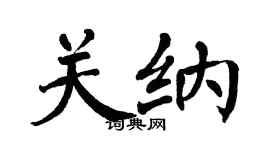 关纳

词典网